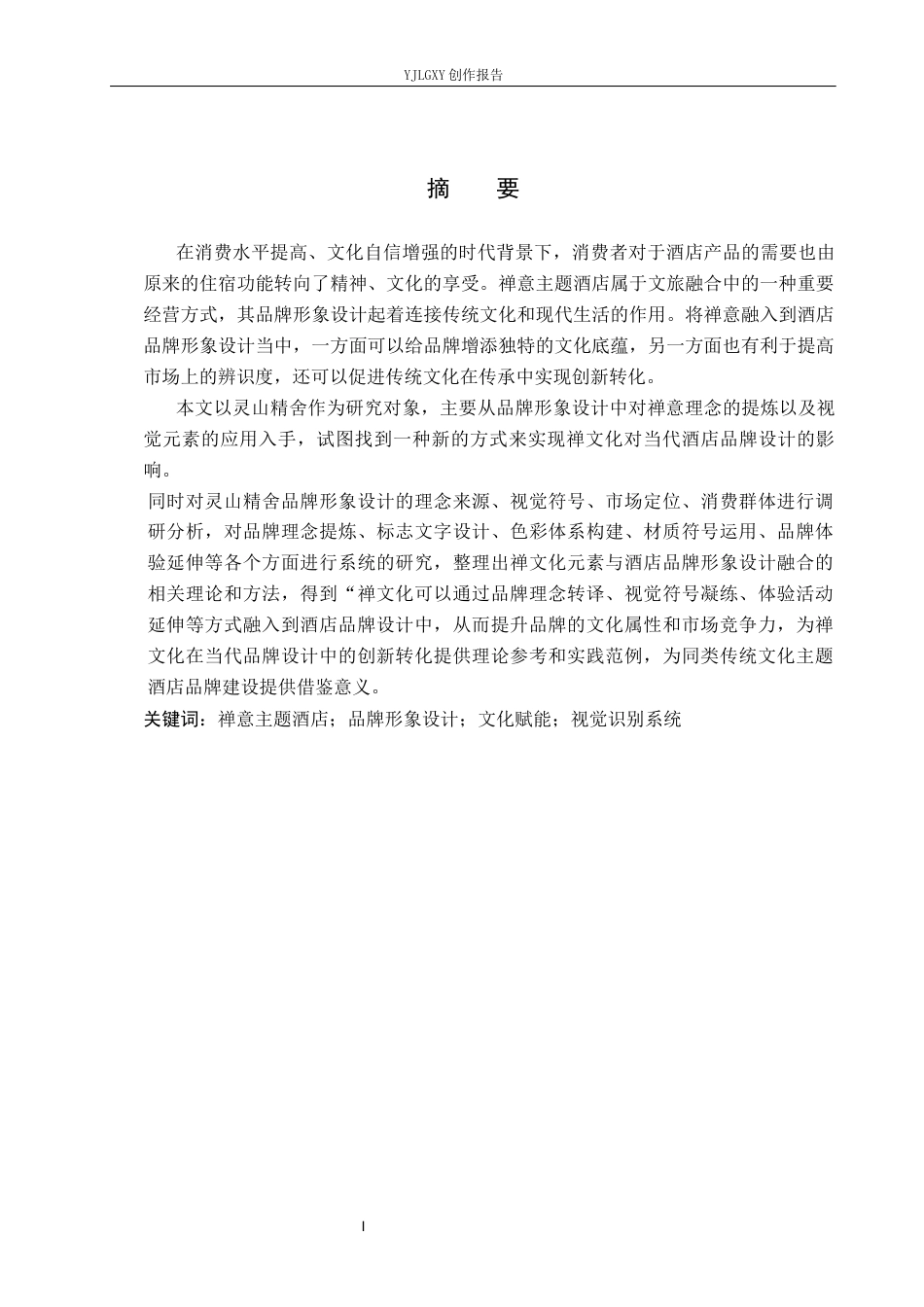 YJLGXY 创作报告

摘　要

在消费水平提高、文化自信增强的时代背景下，消费者对于酒店产品的需要也由原来的住宿功能转向了精神、文化的享受。禅意主题酒店属于文旅融合中的一种重要经营方式，其品牌形象设计起着连接传统文化和现代生活的作用。将禅意融入到酒店品牌形象设计当中，一方面可以给品牌增添独特的文化底蕴，另一方面也有利于提高市场上的辨识度，还可以促进传统文化在传承中实现创新转化。

本文以灵山精舍作为研究对象，主要从品牌形象设计中对禅意理念的提炼以及视觉元素的应用入手，试图找到一种新的方式来实现禅文化对当代酒店品牌设计的影响。

同时对灵山精舍品牌形象设计的理念来源、视觉符号、市场定位、消费群体进行调研分析，对品牌理念提炼、标志文字设计、色彩体系构建、材质符号运用、品牌体验延伸等各个方面进行系统的研究，整理出禅文化元素与酒店品牌形象设计融合的相关理论和方法，得到“禅文化可以通过品牌理念转译、视觉符号凝练、体验活动延伸等方式融入到酒店品牌设计中，从而提升品牌的文化属性和市场竞争力，为禅文化在当代品牌设计中的创新转化提供理论参考和实践范例，为同类传统文化主题酒店品牌建设提供借鉴意义。

关键词：禅意主题酒店；品牌形象设计；文化赋能；视觉识别系统

I